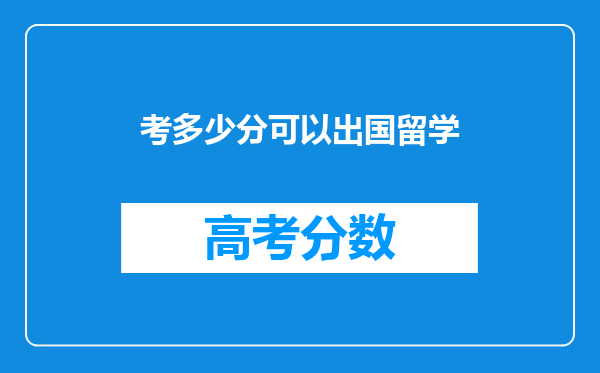 考多少分可以出国留学

高考分数